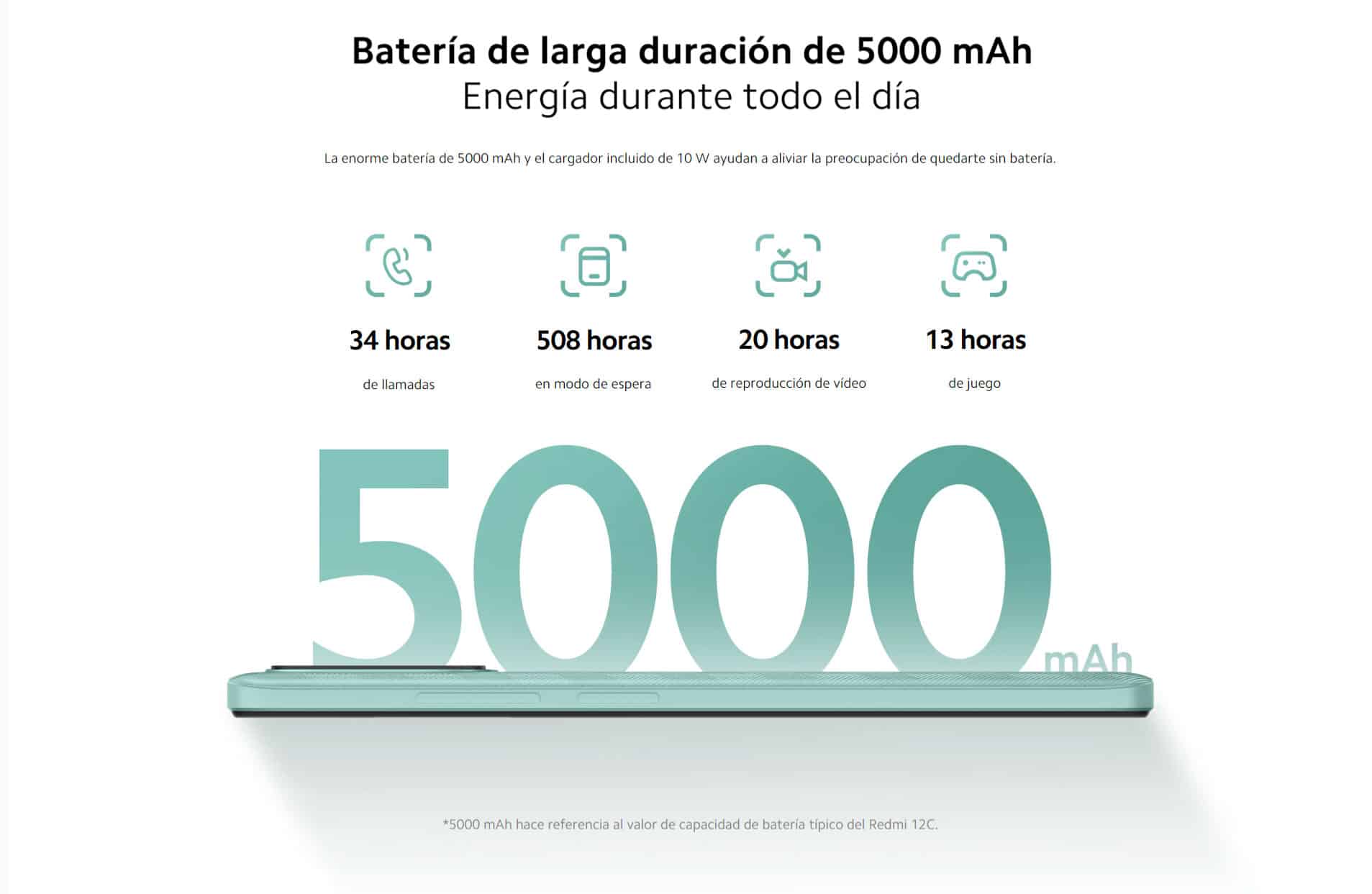 Batería de larga duración de 5000 mAh
Energía durante todo el día

La enorme batería de 5000 mAh y el cargador incluido de 10 W ayudan a aliviar la preocupación de quedarte sin batería.

34 horas
de llamadas

508 horas
en modo de espera

20 horas
de reproducción de vídeo

13 horas
de juego

5000
mAh

*5000 mAh hace referencia al valor de capacidad de batería típico del Redmi 12C.